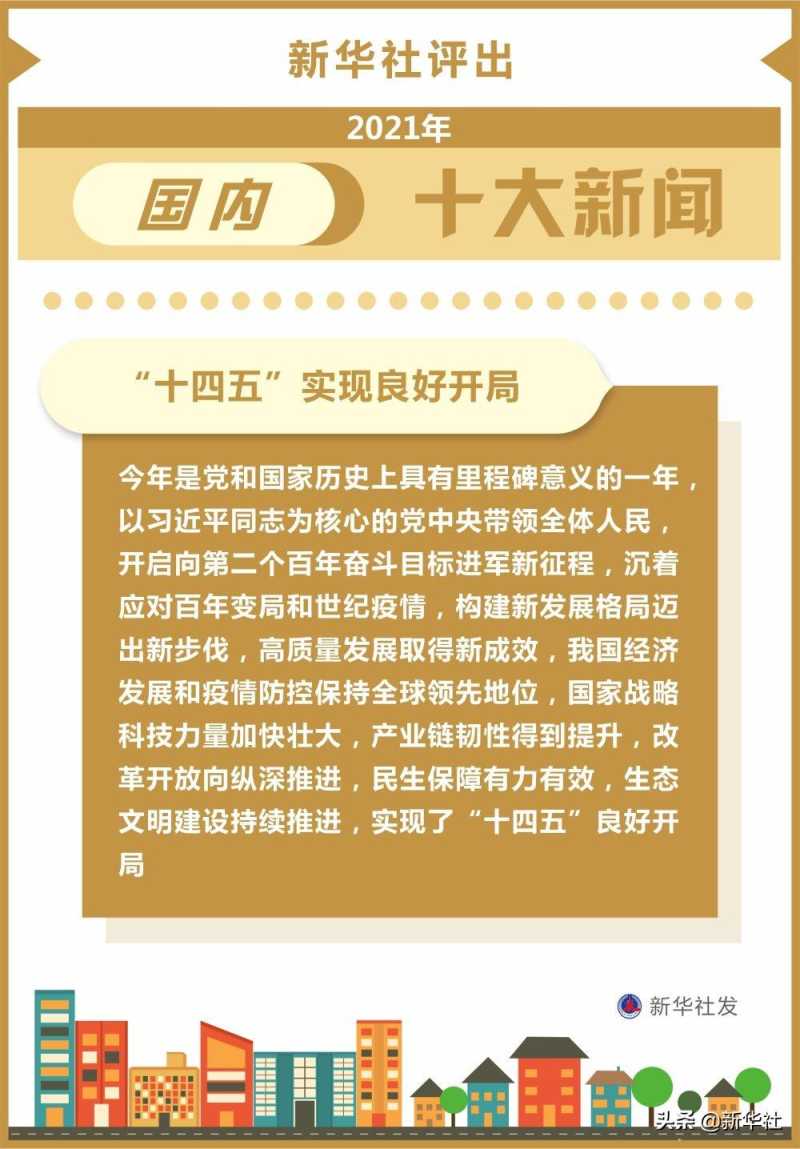 新华社评出

2021年

国内 十大新闻

“十四五”实现良好开局

今年是党和国家历史上具有里程碑意义的一年，以习近平同志为核心的党中央带领全体人民，开启向第二个百年奋斗目标进军新征程，沉着应对百年变局和世纪疫情，构建新发展格局迈出新步伐，高质量发展取得新成效，我国经济发展和疫情防控保持全球领先地位，国家战略科技力量加快壮大，产业链韧性得到提升，改革开放向纵深推进，民生保障有力有效，生态文明建设持续推进，实现了“十四五”良好开局

新华社发

头条 @新华社